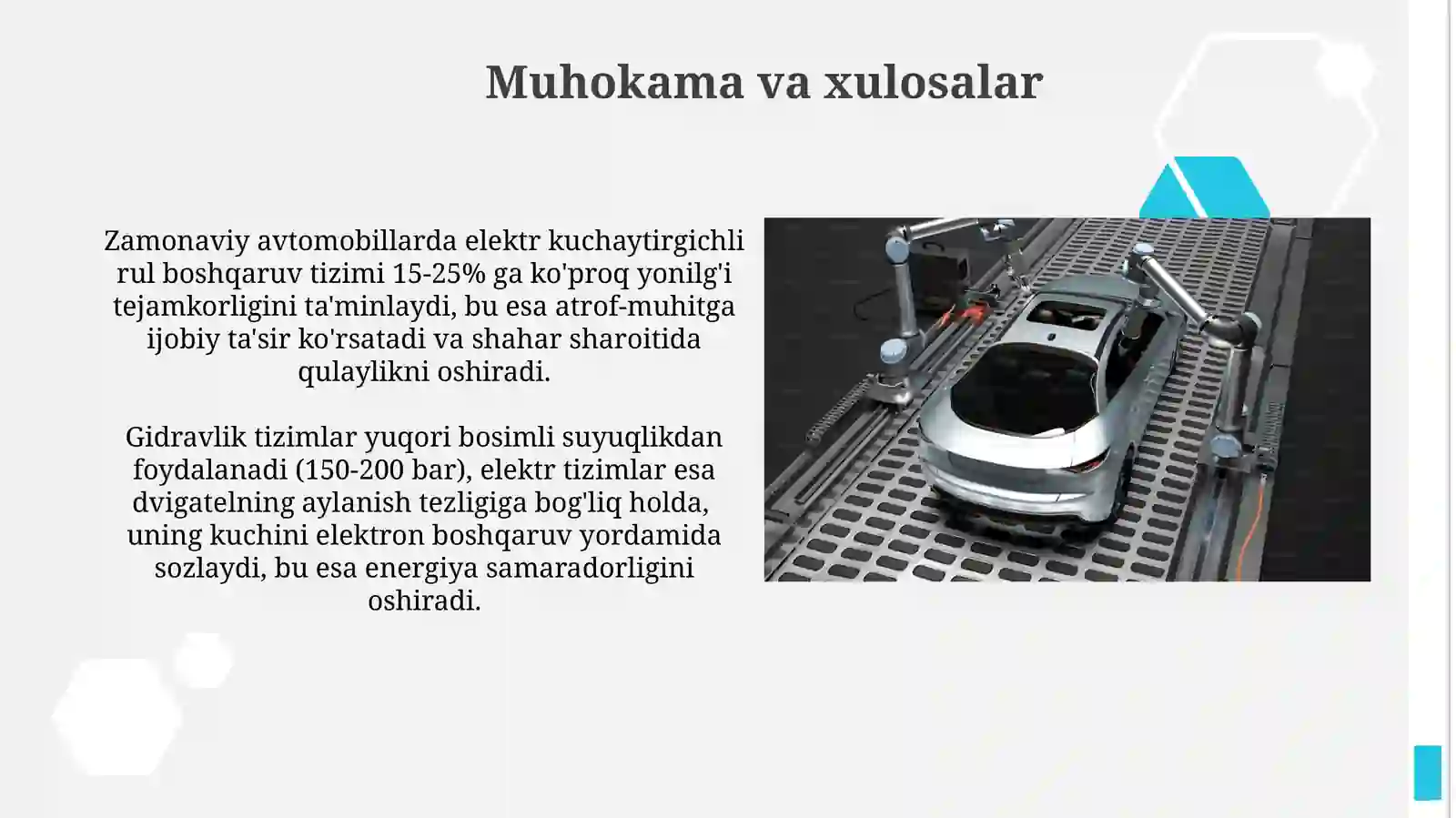 Muhokama va xulosalar

Zamonaviy avtomobillarda elektr kuchaytirgichli rul boshqaruv tizimi 15-25% ga ko'proq yonilg'i tejamkorligini ta'minlaydi, bu esa atrof-muhitga ijobiy ta'sir ko'rsatadi va shahar sharoitida qulaylikni oshiradi.

Gidravlik tizimlar yuqori bosimli suyuqlikdan foydalanadi (150-200 bar), elektr tizimlar esa dvigatelning aylanish tezligiga bog'liq holda, uning kuchini elektron boshqaruv yordamida sozlaydi, bu esa energiya samaradorligini oshiradi.